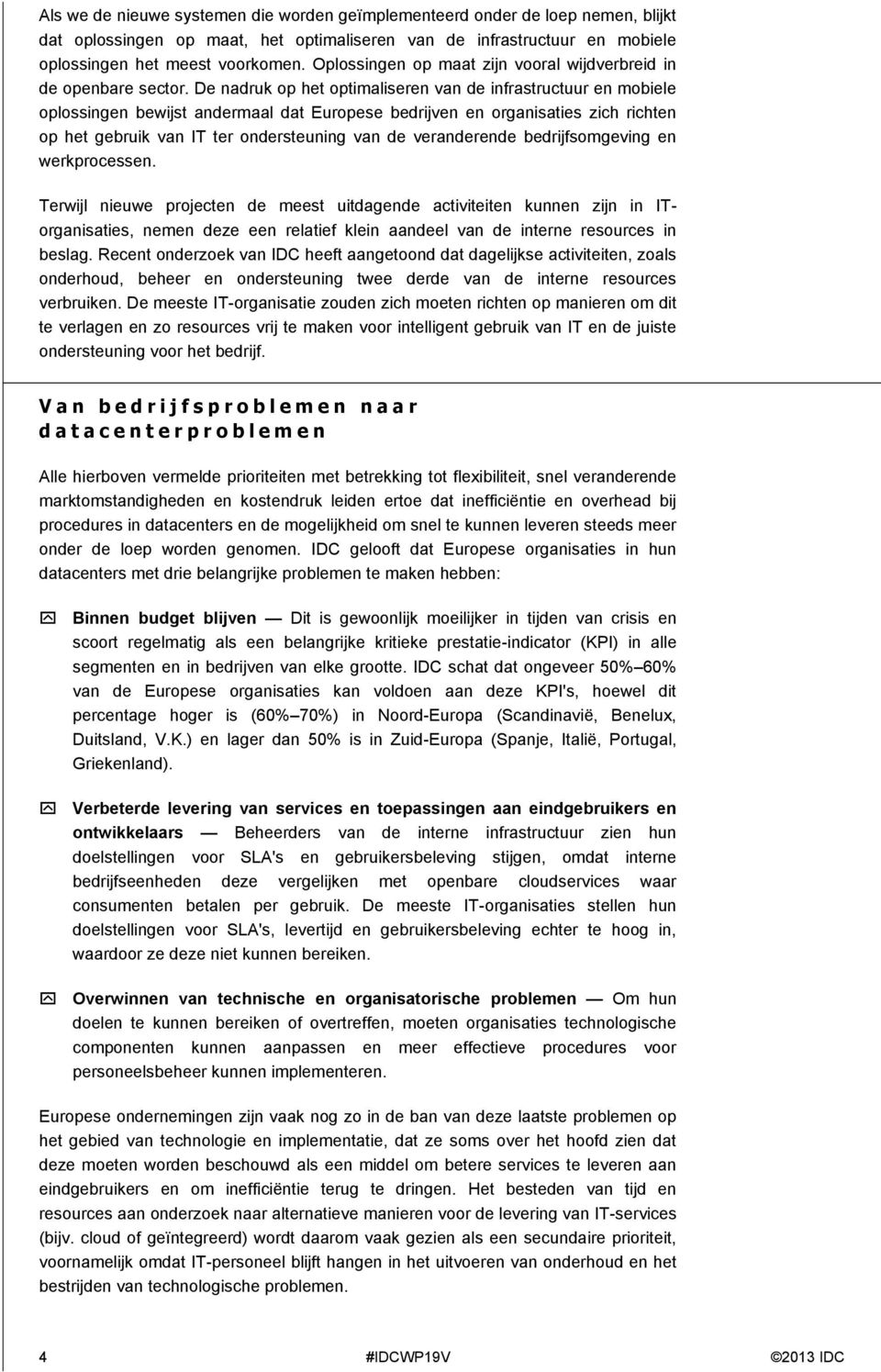 Als we de nieuwe systemen die worden geïmplementeerd onder de loep nemen, blijkt dat oplossingen op maat, het optimaliseren van de infrastructuur en mobiele oplossingen het meest voorkomen. Oplossingen op maat zijn vooral wijdverbreid in de openbare sector. De nadruk op het optimaliseren van de infrastructuur en mobiele oplossingen bewijst andermaal dat Europese bedrijven en organisaties zich richten op het gebruik van IT ter ondersteuning van de veranderende bedrijfsomgeving en werkprocessen.

Terwijl nieuwe projecten de meest uitdagende activiteiten kunnen zijn in IT-organisaties, nemen deze een relatief klein aandeel van de interne resources in beslag. Recent onderzoek van IDC heeft aangetoond dat dagelijkse activiteiten, zoals onderhoud, beheer en ondersteuning twee derde van de interne resources verbruiken. De meeste IT-organisatie zouden zich moeten richten op manieren om dit te verlagen en zo resources vrij te maken voor intelligent gebruik van IT en de juiste ondersteuning voor het bedrijf.

Van bedrijfsproblemen naar datacenterproblemen

Alle hierboven vermelde prioriteiten met betrekking tot flexibiliteit, snel veranderende marktomstandigheden en kostendruk leiden ertoe dat inefficiëntie en overhead bij procedures in datacenters en de mogelijkheid om snel te kunnen leveren steeds meer onder de loep worden genomen. IDC gelooft dat Europese organisaties in hun datacenters met drie belangrijke problemen te maken hebben:

Binnen budget blijven — Dit is gewoonlijk moeilijker in tijden van crisis en scoort regelmatig als een belangrijke kritieke prestatie-indicator (KPI) in alle segmenten en in bedrijven van elke grootte. IDC schat dat ongeveer 50%–60% van de Europese organisaties kan voldoen aan deze KPI's, hoewel dit percentage hoger is (60%–70%) in Noord-Europa (Scandinavië, Benelux, Duitsland, V.K.) en lager dan 50% is in Zuid-Europa (Spanje, Italië, Portugal, Griekenland).

Verbeterde levering van services en toepassingen aan eindgebruikers en ontwikkelaars — Beheerders van de interne infrastructuur zien hun doelstellingen voor SLA's en gebruikersbeleving stijgen, omdat interne bedrijfseenheden deze vergelijken met openbare cloudservices waar consumenten betalen per gebruik. De meeste IT-organisaties stellen hun doelstellingen voor SLA's, levertijd en gebruikersbeleving echter te hoog in, waardoor ze deze niet kunnen bereiken.

Overwinnen van technische en organisatorische problemen — Om hun doelen te kunnen bereiken of overtreffen, moeten organisaties technologische componenten kunnen aanpassen en meer effectieve procedures voor personeelsbeheer kunnen implementeren.

Europese ondernemingen zijn vaak nog zo in de ban van deze laatste problemen op het gebied van technologie en implementatie, dat ze soms over het hoofd zien dat deze moeten worden beschouwd als een middel om betere services te leveren aan eindgebruikers en om inefficiëntie terug te dringen. Het besteden van tijd en resources aan onderzoek naar alternatieve manieren voor de levering van IT-services (bijv. cloud of geïntegreerd) wordt daarom vaak gezien als een secundaire prioriteit, voornamelijk omdat IT-personeel blijft hangen in het uitvoeren van onderhoud en het bestrijden van technologische problemen.

4 #IDCWP19V ©2013 IDC